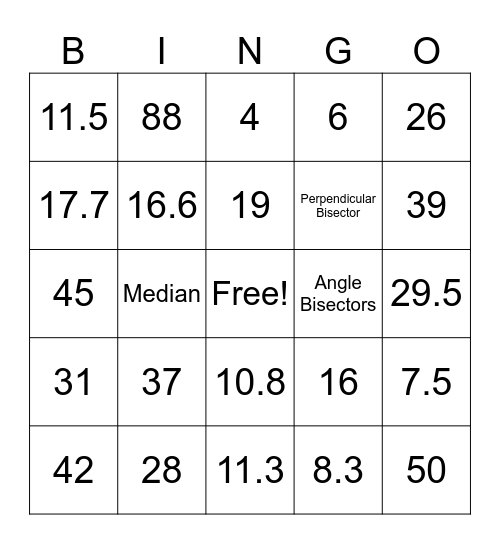 | B | I | N | G | O |
|---|---|---|---|---|
| 11.5 | 88 | 4 | 6 | 26 |
| 17.7 | 16.6 | 19 | Perpendicular Bisector | 39 |
| 45 | Median | Free! | Angle Bisectors | 29.5 |
| 31 | 37 | 10.8 | 16 | 7.5 |
| 42 | 28 | 11.3 | 8.3 | 50 |